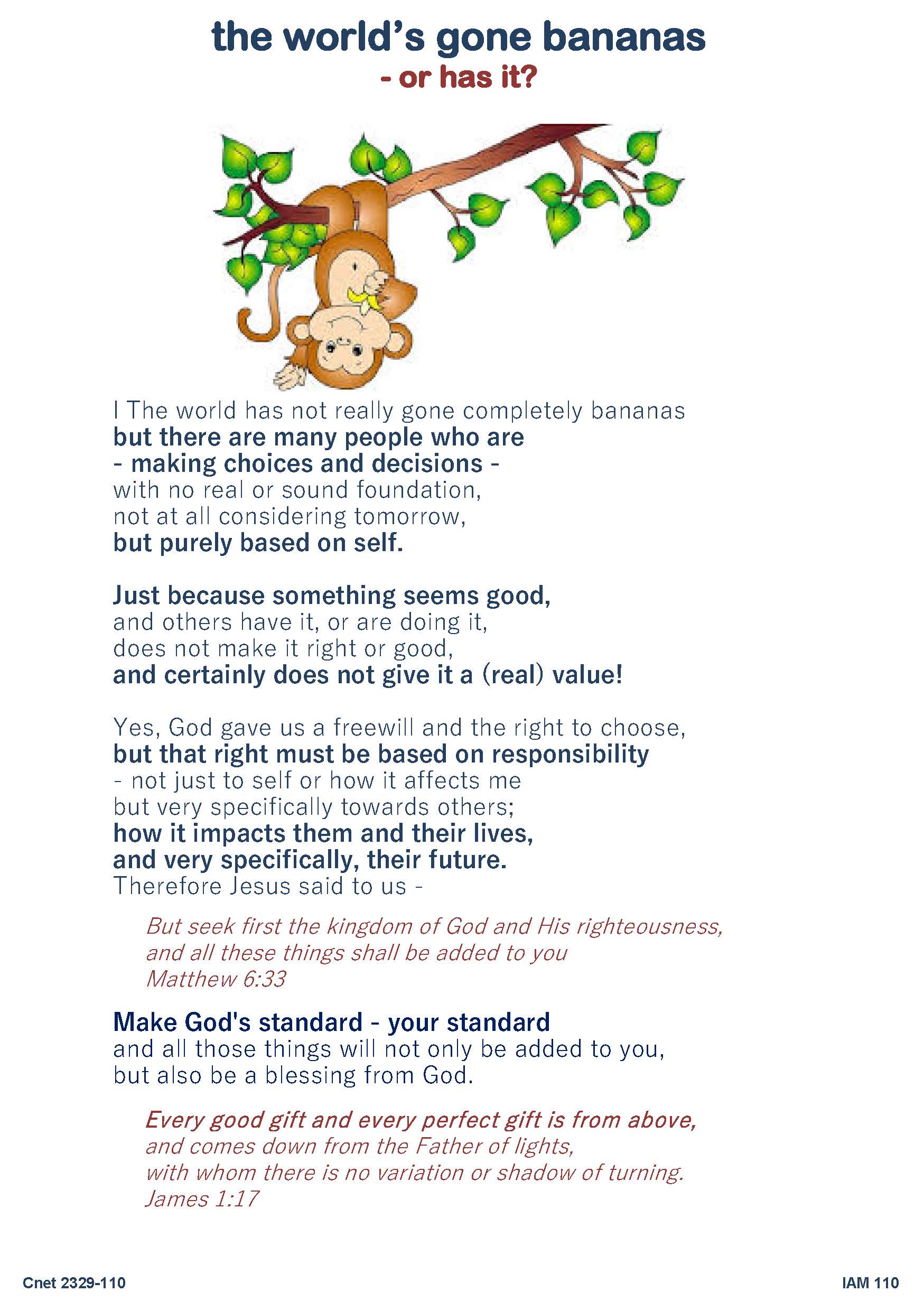 the world's gone bananas
- or has it?

I The world has not really gone completely bananas
but there are many people who are
- making choices and decisions -
with no real or sound foundation,
not at all considering tomorrow,
but purely based on self.

Just because something seems good,
and others have it, or are doing it,
does not make it right or good,
and certainly does not give it a (real) value!

Yes, God gave us a freewill and the right to choose,
but that right must be based on responsibility
- not just to self or how it affects me
but very specifically towards others;
how it impacts them and their lives,
and very specifically, their future.
Therefore Jesus said to us -

But seek first the kingdom of God and His righteousness,
and all these things shall be added to you
Matthew 6:33

Make God's standard - your standard
and all those things will not only be added to you,
but also be a blessing from God.

Every good gift and every perfect gift is from above,
and comes down from the Father of lights,
with whom there is no variation or shadow of turning.
James 1:17

Cnet 2329-110

IAM 110